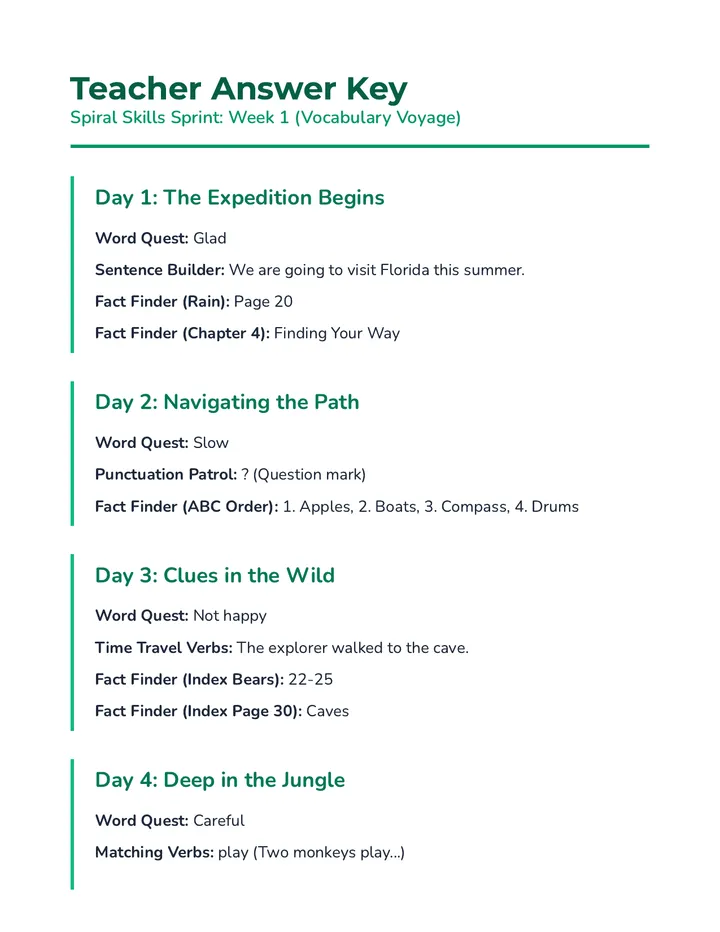 Teacher Answer Key
Spiral Skills Sprint: Week 1 (Vocabulary Voyage)

Day 1: The Expedition Begins

Word Quest: Glad

Sentence Builder: We are going to visit Florida this summer.

Fact Finder (Rain): Page 20

Fact Finder (Chapter 4): Finding Your Way

Day 2: Navigating the Path

Word Quest: Slow

Punctuation Patrol: ? (Question mark)

Fact Finder (ABC Order): 1. Apples, 2. Boats, 3. Compass, 4. Drums

Day 3: Clues in the Wild

Word Quest: Not happy

Time Travel Verbs: The explorer walked to the cave.

Fact Finder (Index Bears): 22-25

Fact Finder (Index Page 30): Caves

Day 4: Deep in the Jungle

Word Quest: Careful

Matching Verbs: play (Two monkeys play...)